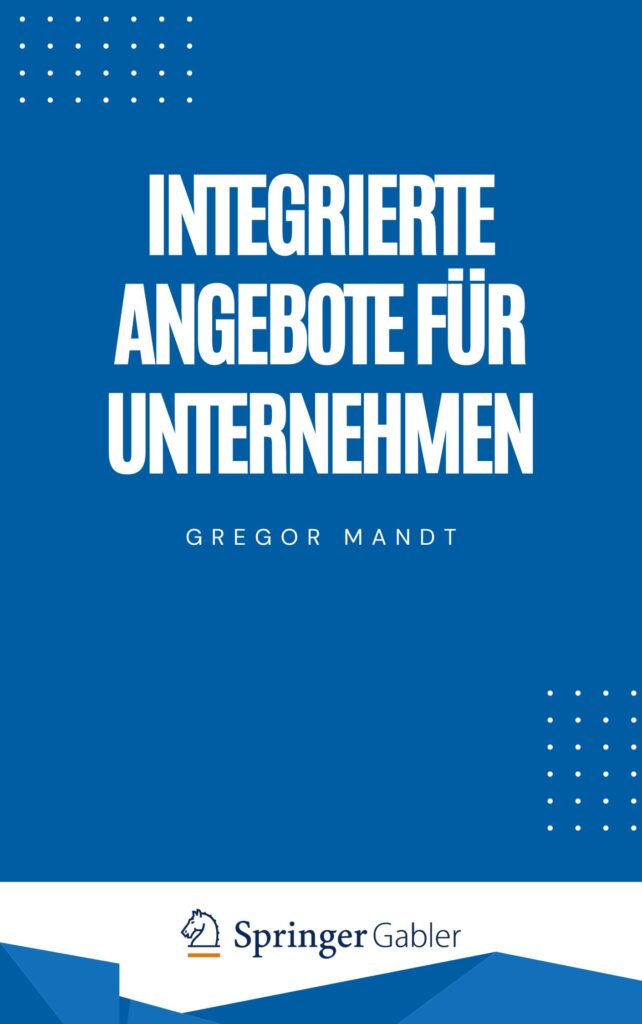 INTEGRIERTE ANGEBOTE FÜR UNTERNEHMEN

GREGOR MANDT

Springer Gabler